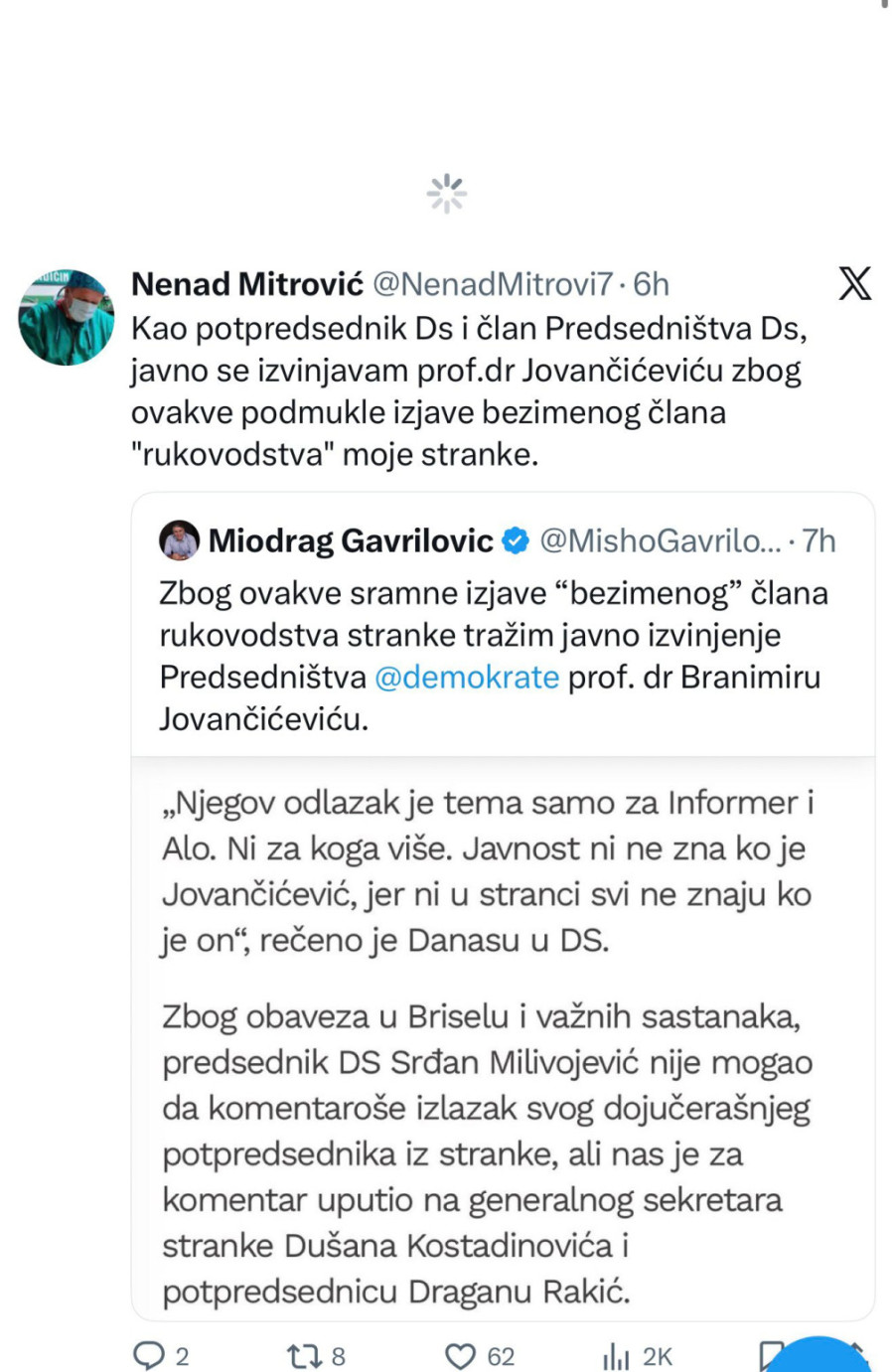 Nenad Mitrović @NenadMitrovi7 · 6h

Kao potpredsednik Ds i član Predsedništva Ds, javno se izvinjavam prof.dr Jovančićeviću zbog ovakve podmukle izjave bezimenog člana "rukovodstva" moje stranke.

Miodrag Gavrilovic @MishoGavrilo... · 7h

Zbog ovakve sramne izjave “bezimenog” člana rukovodstva stranke tražim javno izvinjenje Predsedništva @demokrate prof. dr Branimiru Jovančićeviću.

„Njegov odlazak je tema samo za Informer i Alo. Ni za koga više. Javnost ni ne zna ko je Jovančićević, jer ni u stranci svi ne znaju ko je on“, rečeno je Danasu u DS.

Zbog obaveza u Briselu i važnih sastanaka, predsednik DS Srđan Milivojević nije mogao da komentaroše izlazak svog dojučerašnjeg potpredsednika iz stranke, ali nas je za komentar uputio na generalnog sekretara stranke Dušana Kostadinovića i potpredsednicu Draganu Rakić.

2 8 62 2K